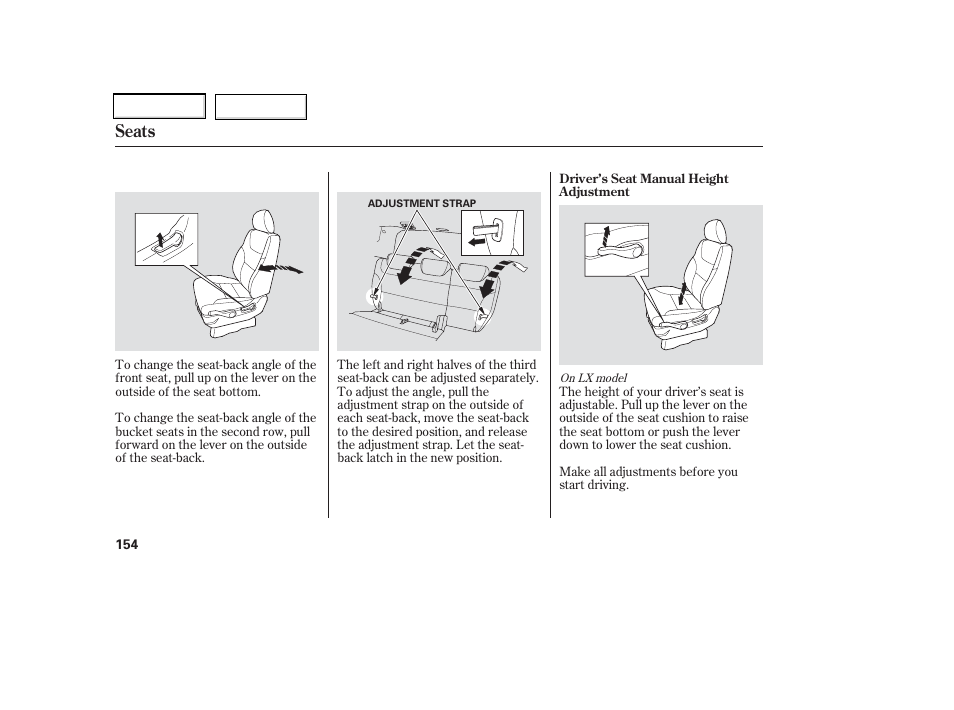 Seats

To change the seat-back angle of the front seat, pull up on the lever on the outside of the seat bottom.

To change the seat-back angle of the bucket seats in the second row, pull forward on the lever on the outside of the seat-back.

ADJUSTMENT STRAP

The left and right halves of the third seat-back can be adjusted separately. To adjust the angle, pull the adjustment strap on the outside of each seat-back, move the seat-back to the desired position, and release the adjustment strap. Let the seat-back latch in the new position.

Driver's Seat Manual Height Adjustment

On LX model
The height of your driver's seat is adjustable. Pull up the lever on the outside of the seat cushion to raise the seat bottom or push the lever down to lower the seat cushion.

Make all adjustments before you start driving.

154